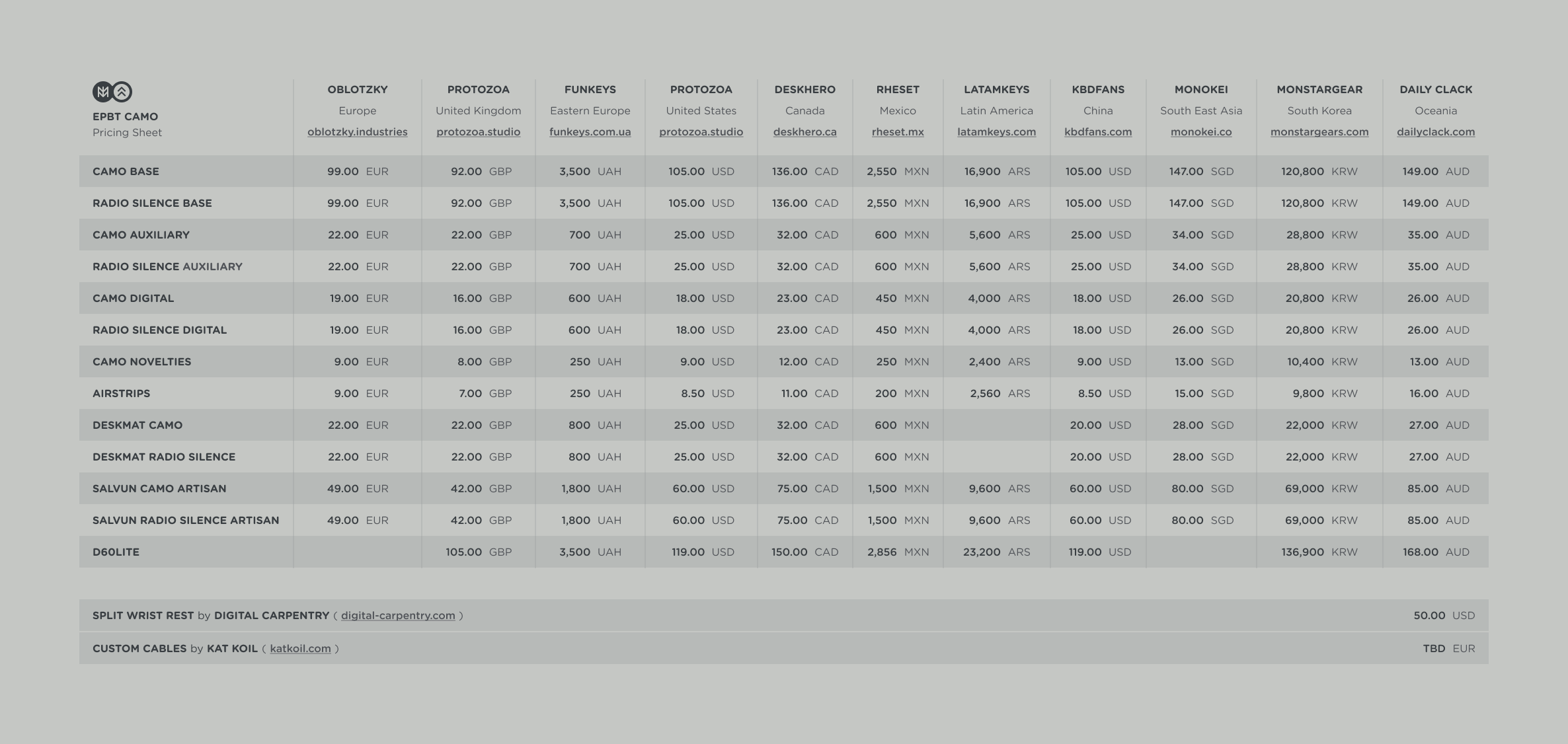 | EPBT CAMO Pricing Sheet | OBLOTZKY Europe oblotzky.industries | PROTOZOA United Kingdom protozoa.studio | FUNKEYS Eastern Europe funkeys.com.ua | PROTOZOA United States protozoa.studio | DESKHERO Canada deskhero.ca | RHESET Mexico rheset.mx | LATAMKEYS Latin America latamkeys.com | KBDFANS China kbdfans.com | MONOKEI South East Asia monokei.co | MONSTARGEAR South Korea monstargears.com | DAILY CLACK Oceania dailyclack.com |
|---|---|---|---|---|---|---|---|---|---|---|---|
| CAMO BASE | 99.00 EUR | 92.00 GBP | 3,500 UAH | 105.00 USD | 136.00 CAD | 2,550 MXN | 16,900 ARS | 105.00 USD | 147.00 SGD | 120,800 KRW | 149.00 AUD |
| RADIO SILENCE BASE | 99.00 EUR | 92.00 GBP | 3,500 UAH | 105.00 USD | 136.00 CAD | 2,550 MXN | 16,900 ARS | 105.00 USD | 147.00 SGD | 120,800 KRW | 149.00 AUD |
| CAMO AUXILIARY | 22.00 EUR | 22.00 GBP | 700 UAH | 25.00 USD | 32.00 CAD | 600 MXN | 5,600 ARS | 25.00 USD | 34.00 SGD | 28,800 KRW | 35.00 AUD |
| RADIO SILENCE AUXILIARY | 22.00 EUR | 22.00 GBP | 700 UAH | 25.00 USD | 32.00 CAD | 600 MXN | 5,600 ARS | 25.00 USD | 34.00 SGD | 28,800 KRW | 35.00 AUD |
| CAMO DIGITAL | 19.00 EUR | 16.00 GBP | 600 UAH | 18.00 USD | 23.00 CAD | 450 MXN | 4,000 ARS | 18.00 USD | 26.00 SGD | 20,800 KRW | 26.00 AUD |
| RADIO SILENCE DIGITAL | 19.00 EUR | 16.00 GBP | 600 UAH | 18.00 USD | 23.00 CAD | 450 MXN | 4,000 ARS | 18.00 USD | 26.00 SGD | 20,800 KRW | 26.00 AUD |
| CAMO NOVELTIES | 9.00 EUR | 8.00 GBP | 250 UAH | 9.00 USD | 12.00 CAD | 250 MXN | 2,400 ARS | 9.00 USD | 13.00 SGD | 10,400 KRW | 13.00 AUD |
| AIRSTRIPS | 9.00 EUR | 7.00 GBP | 250 UAH | 8.50 USD | 11.00 CAD | 200 MXN | 2,560 ARS | 8.50 USD | 15.00 SGD | 9,800 KRW | 16.00 AUD |
| DESKMAT CAMO | 22.00 EUR | 22.00 GBP | 800 UAH | 25.00 USD | 32.00 CAD | 600 MXN | | 20.00 USD | 28.00 SGD | 22,000 KRW | 27.00 AUD |
| DESKMAT RADIO SILENCE | 22.00 EUR | 22.00 GBP | 800 UAH | 25.00 USD | 32.00 CAD | 600 MXN | | 20.00 USD | 28.00 SGD | 22,000 KRW | 27.00 AUD |
| SALVUN CAMO ARTISAN | 49.00 EUR | 42.00 GBP | 1,800 UAH | 60.00 USD | 75.00 CAD | 1,500 MXN | 9,600 ARS | 60.00 USD | 80.00 SGD | 69,000 KRW | 85.00 AUD |
| SALVUN RADIO SILENCE ARTISAN | 49.00 EUR | 42.00 GBP | 1,800 UAH | 60.00 USD | 75.00 CAD | 1,500 MXN | 9,600 ARS | 60.00 USD | 80.00 SGD | 69,000 KRW | 85.00 AUD |
| D60LITE | | 105.00 GBP | 3,500 UAH | 119.00 USD | 150.00 CAD | 2,856 MXN | 23,200 ARS | 119.00 USD | | 136,900 KRW | 168.00 AUD |

SPLIT WRIST REST by DIGITAL CARPENTRY ( digital-carpentry.com ) 50.00 USD

CUSTOM CABLES by KAT KOIL ( katkoil.com ) TBD EUR